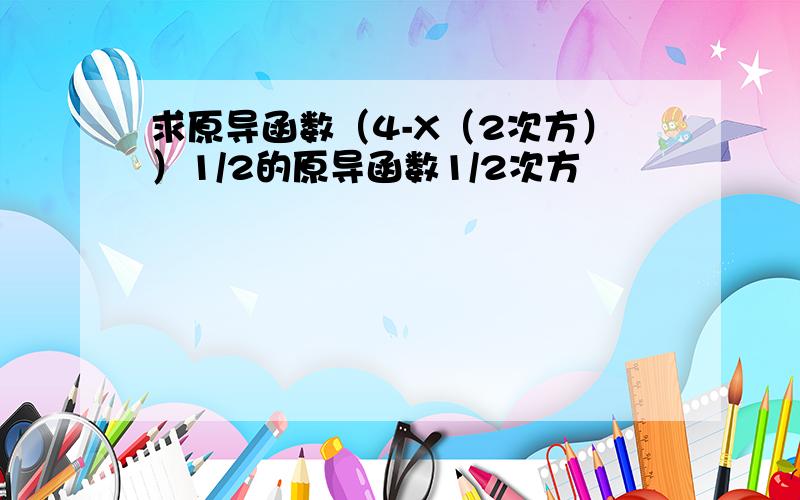 求原导函数（4-X（2次方））1/2的原导函数1/2次方